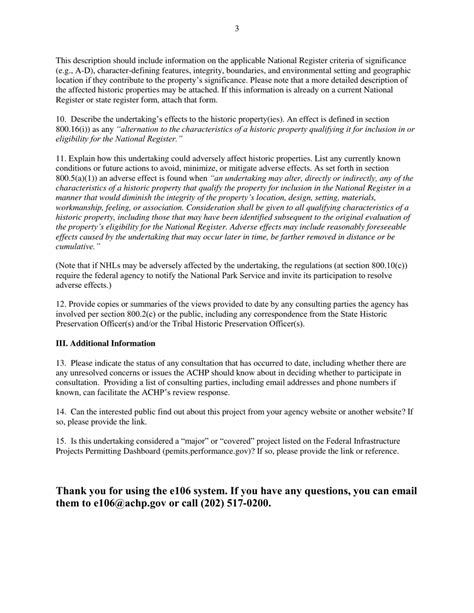 3

This description should include information on the applicable National Register criteria of significance (e.g., A-D), character-defining features, integrity, boundaries, and environmental setting and geographic location if they contribute to the property's significance. Please note that a more detailed description of the affected historic properties may be attached. If this information is already on a current National Register or state register form, attach that form.

10. Describe the undertaking's effects to the historic property(ies). An effect is defined in section 800.16(i)) as any "alternation to the characteristics of a historic property qualifying it for inclusion in or eligibility for the National Register."

11. Explain how this undertaking could adversely affect historic properties. List any currently known conditions or future actions to avoid, minimize, or mitigate adverse effects. As set forth in section 800.5(a)(1)) an adverse effect is found when "an undertaking may alter, directly or indirectly, any of the characteristics of a historic property that qualify the property for inclusion in the National Register in a manner that would diminish the integrity of the property's location, design, setting, materials, workmanship, feeling, or association. Consideration shall be given to all qualifying characteristics of a historic property, including those that may have been identified subsequent to the original evaluation of the property's eligibility for the National Register. Adverse effects may include reasonably foreseeable effects caused by the undertaking that may occur later in time, be farther removed in distance or be cumulative."

(Note that if NHLs may be adversely affected by the undertaking, the regulations (at section 800.10(c)) require the federal agency to notify the National Park Service and invite its participation to resolve adverse effects.)

12. Provide copies or summaries of the views provided to date by any consulting parties the agency has involved per section 800.2(c) or the public, including any correspondence from the State Historic Preservation Officer(s) and/or the Tribal Historic Preservation Officer(s).

III. Additional Information

13. Please indicate the status of any consultation that has occurred to date, including whether there are any unresolved concerns or issues the ACHP should know about in deciding whether to participate in consultation. Providing a list of consulting parties, including email addresses and phone numbers if known, can facilitate the ACHP's review response.

14. Can the interested public find out about this project from your agency website or another website? If so, please provide the link.

15. Is this undertaking considered a "major" or "covered" project listed on the Federal Infrastructure Projects Permitting Dashboard (pemits.performance.gov)? If so, please provide the link or reference.

Thank you for using the e106 system. If you have any questions, you can email them to e106@achp.gov or call (202) 517-0200.